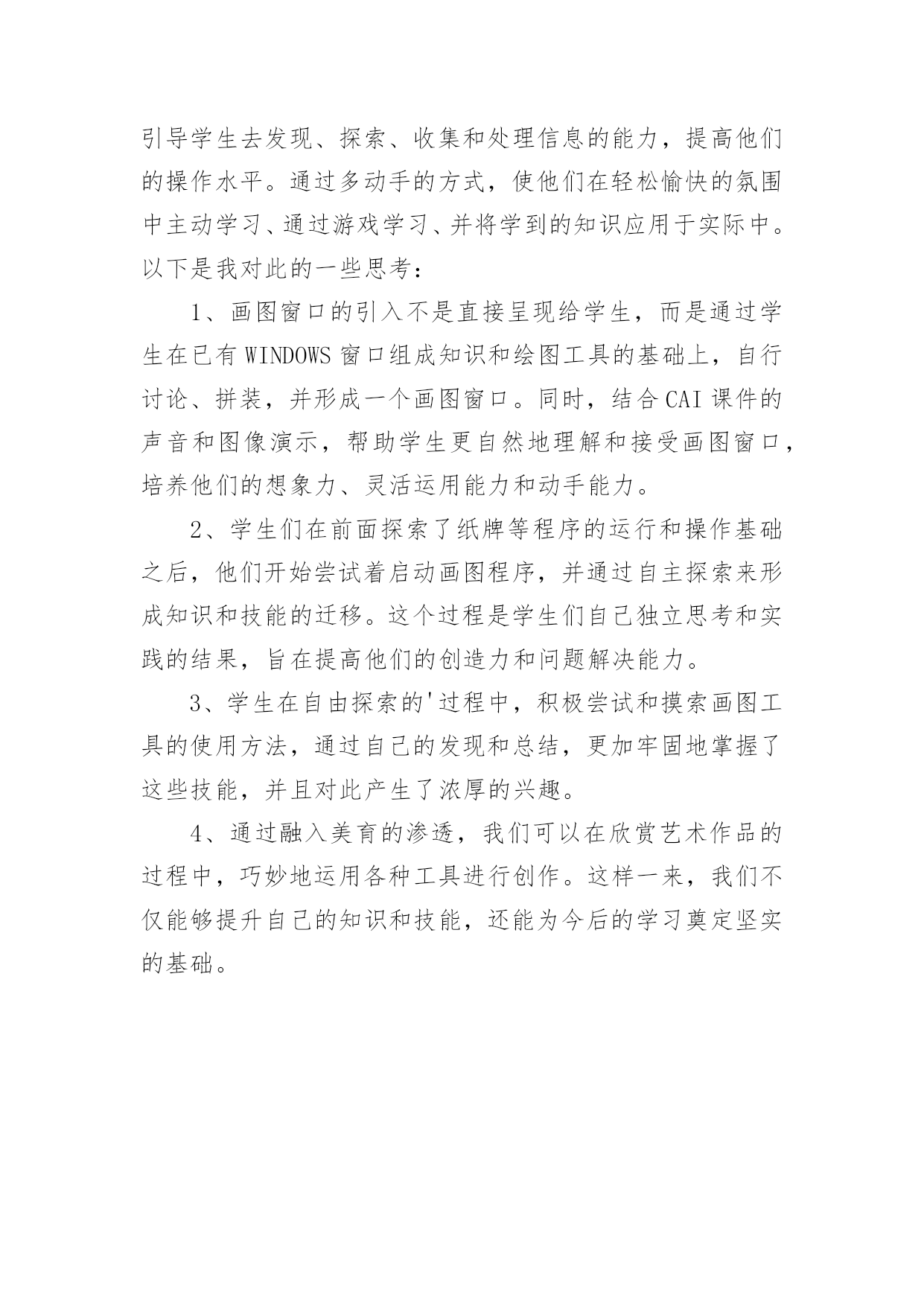 引导学生去发现、探索、收集和处理信息的能力，提高他们的操作水平。通过多动手的方式，使他们在轻松愉快的氛围中主动学习、通过游戏学习、并将学到的知识应用于实际中。以下是我对此的一些思考：

1、画图窗口的引入不是直接呈现给学生，而是通过学生在已有WINDOWS窗口组成知识和绘图工具的基础上，自行讨论、拼装，并形成一个画图窗口。同时，结合CAI课件的声音和图像演示，帮助学生更自然地理解和接受画图窗口，培养他们的想象力、灵活运用能力和动手能力。

2、学生们在前面探索了纸牌等程序的运行和操作基础之后，他们开始尝试着启动画图程序，并通过自主探索来形成知识和技能的迁移。这个过程是学生们自己独立思考和实践的结果，旨在提高他们的创造力和问题解决能力。

3、学生在自由探索的'过程中，积极尝试和摸索画图工具的使用方法，通过自己的发现和总结，更加牢固地掌握了这些技能，并且对此产生了浓厚的兴趣。

4、通过融入美育的渗透，我们可以在欣赏艺术作品的过程中，巧妙地运用各种工具进行创作。这样一来，我们不仅能够提升自己的知识和技能，还能为今后的学习奠定坚实的基础。